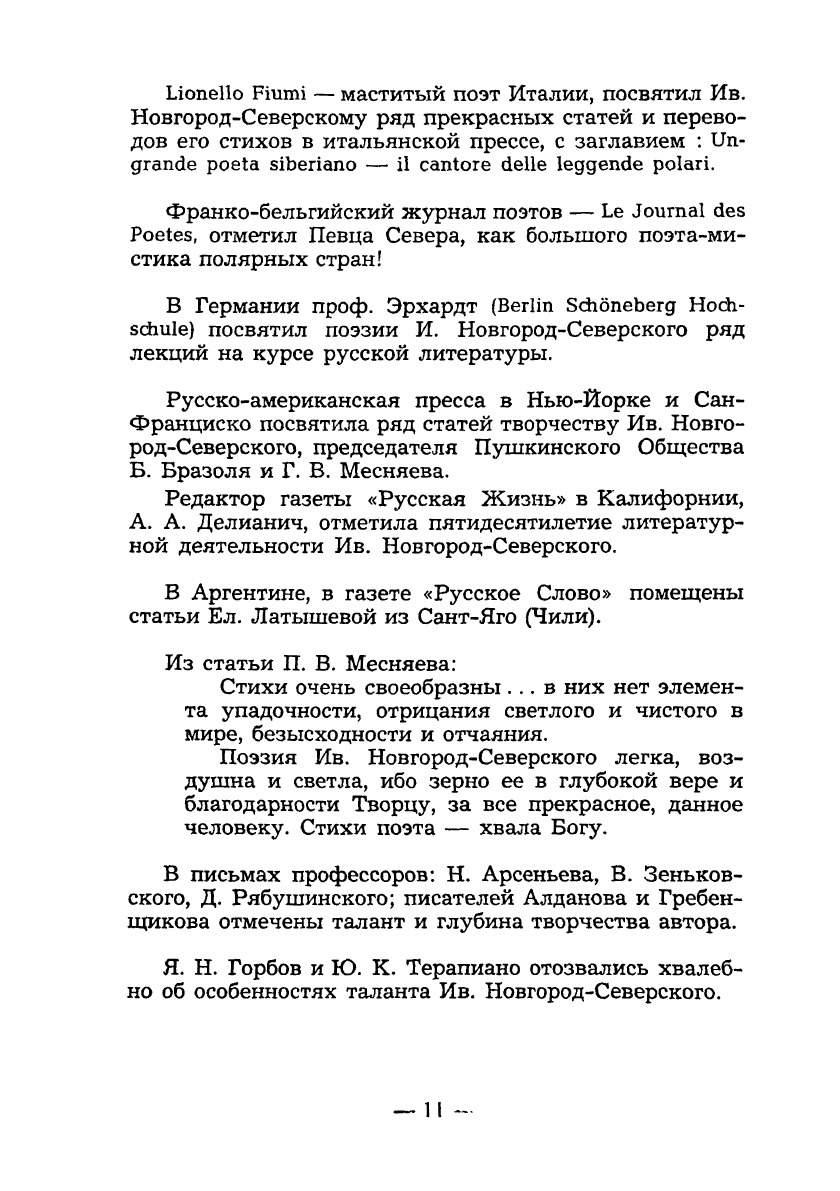 Lionello Fiumi — маститый поэт Италии, посвятил Ив. Новгород-Северскому ряд прекрасных статей и переводов его стихов в итальянской прессе, с заглавием : Un grande poeta siberiano — il cantore delle leggende polari.

Франко-бельгийский журнал поэтов — Le Journal des Poetes, отметил Певца Севера, как большого поэта-мистика полярных стран!

В Германии проф. Эрхардт (Berlin Schöneberg Hochschule) посвятил поэзии И. Новгород-Северского ряд лекций на курсе русской литературы.

Русско-американская пресса в Нью-Йорке и Сан-Франциско посвятила ряд статей творчеству Ив. Новгород-Северского, председателя Пушкинского Общества Б. Бразоля и Г. В. Месняева.

Редактор газеты «Русская Жизнь» в Калифорнии, А. А. Делианич, отметила пятидесятилетие литературной деятельности Ив. Новгород-Северского.

В Аргентине, в газете «Русское Слово» помещены статьи Ел. Латышевой из Сант-Яго (Чили).

Из статьи П. В. Месняева:

Стихи очень своеобразны . . . в них нет элемента упадочности, отрицания светлого и чистого в мире, безысходности и отчаяния.

Поэзия Ив. Новгород-Северского легка, воздушна и светла, ибо зерно ее в глубокой вере и благодарности Творцу, за все прекрасное, данное человеку. Стихи поэта — хвала Богу.

В письмах профессоров: Н. Арсеньева, В. Зеньковского, Д. Рябушинского; писателей Алданова и Гребенщикова отмечены талант и глубина творчества автора.

Я. Н. Горбов и Ю. К. Терапиано отозвались хвалебно об особенностях таланта Ив. Новгород-Северского.

— 11 —